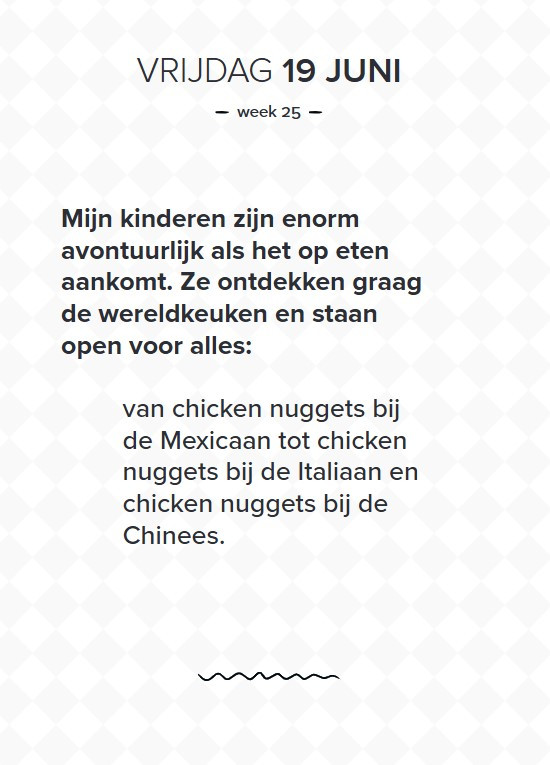 VRIJDAG 19 JUNI

— week 25 —

Mijn kinderen zijn enorm avontuurlijk als het op eten aankomt. Ze ontdekken graag de wereldkeuken en staan open voor alles:

van chicken nuggets bij de Mexicaan tot chicken nuggets bij de Italiaan en chicken nuggets bij de Chinees.